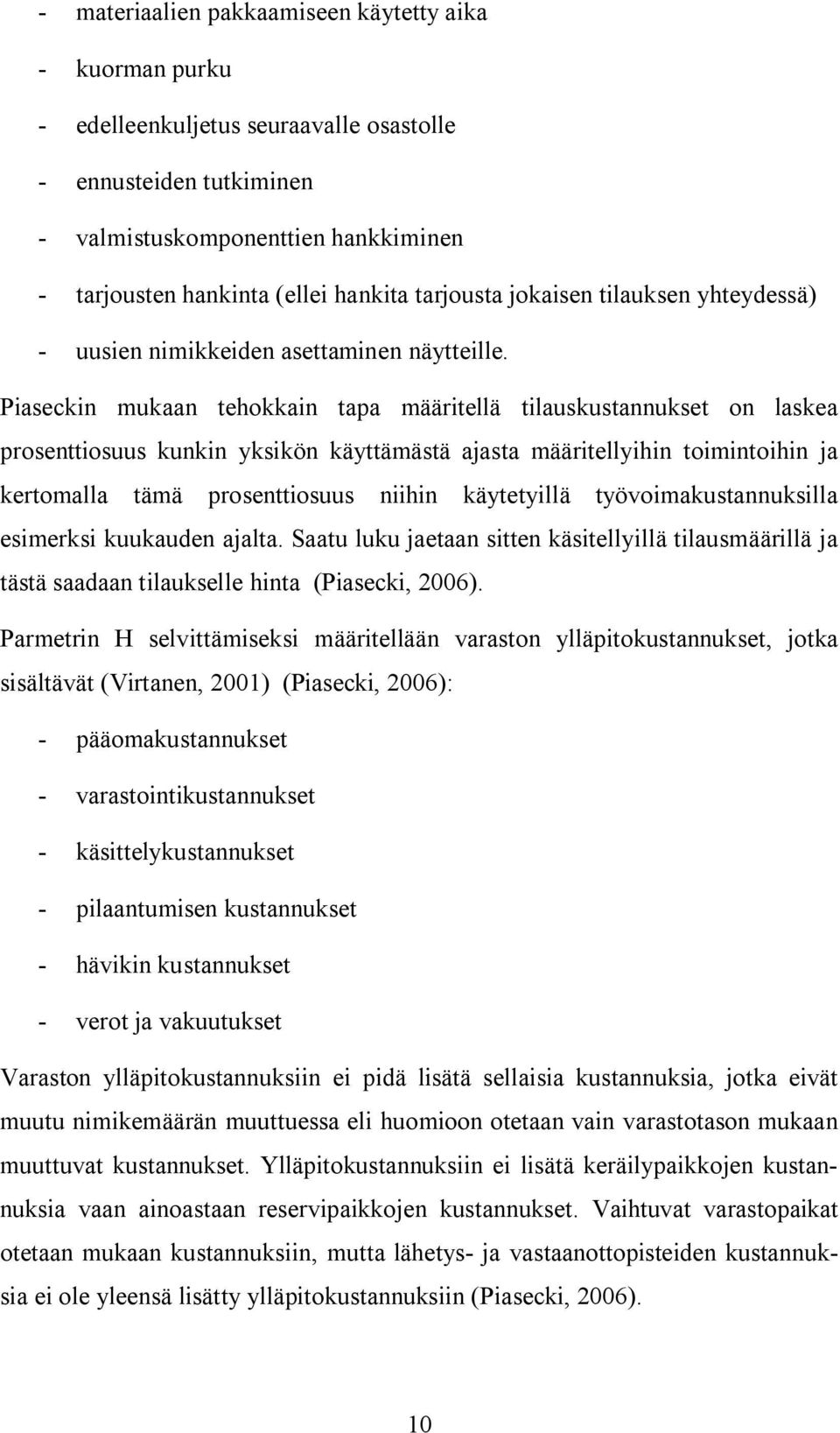 - materiaalien pakkaamiseen käytetty aika
- kuorman purku
- edelleenkuljetus seuraavalle osastolle
- ennusteiden tutkiminen
- valmistuskomponenttien hankkiminen
- tarjousten hankinta (ellei hankita tarjousta jokaisen tilauksen yhteydessä)
- uusien nimikkeiden asettaminen näytteille.

Piaseckin mukaan tehokkain tapa määritellä tilauskustannukset on laskea prosenttiosuus kunkin yksikön käyttämästä ajasta määritellyihin toimintoihin ja kertomalla tämä prosenttiosuus niihin käytetyillä työvoimakustannuksilla esimerksi kuukauden ajalta. Saatu luku jaetaan sitten käsitellyillä tilausmäärillä ja tästä saadaan tilaukselle hinta (Piasecki, 2006).

Parmetrin H selvittämiseksi määritellään varaston ylläpitokustannukset, jotka sisältävät (Virtanen, 2001) (Piasecki, 2006):

- pääomakustannukset
- varastointikustannukset
- käsittelykustannukset
- pilaantumisen kustannukset
- hävikin kustannukset
- verot ja vakuutukset

Varaston ylläpitokustannuksiin ei pidä lisätä sellaisia kustannuksia, jotka eivät muutu nimikemäärän muuttuessa eli huomioon otetaan vain varastotason mukaan muuttuvat kustannukset. Ylläpitokustannuksiin ei lisätä keräilypaikkojen kustannuksia vaan ainoastaan reservipaikkojen kustannukset. Vaihtuvat varastopaikat otetaan mukaan kustannuksiin, mutta lähetys- ja vastaanottopisteiden kustannuksia ei ole yleensä lisätty ylläpitokustannuksiin (Piasecki, 2006).

10